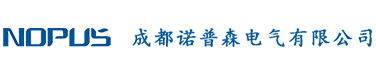 NOPUS 成都诺普森电气有限公司